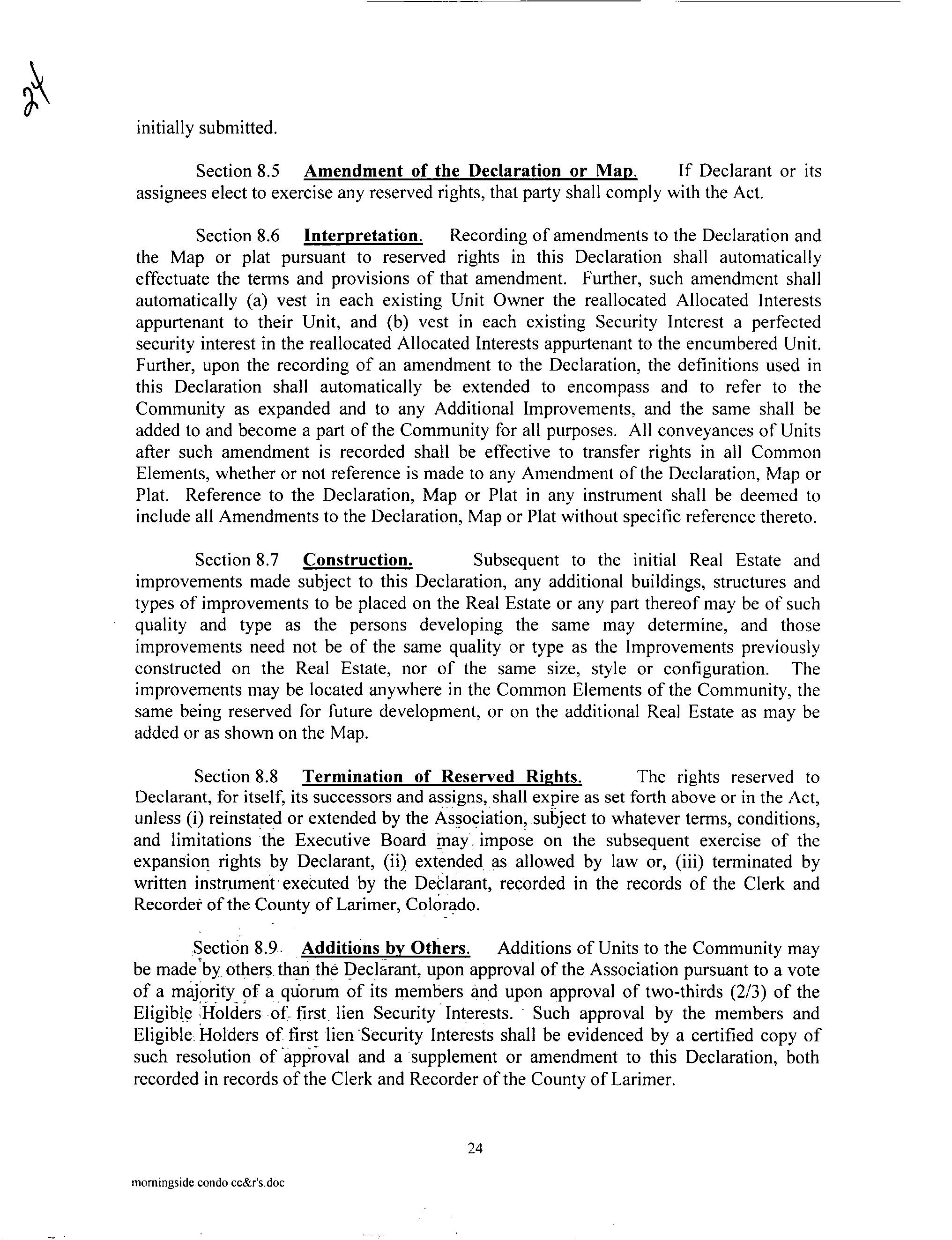 24

initially submitted.

Section 8.5 Amendment of the Declaration or Map. If Declarant or its assignees elect to exercise any reserved rights, that party shall comply with the Act.

Section 8.6 Interpretation. Recording of amendments to the Declaration and the Map or plat pursuant to reserved rights in this Declaration shall automatically effectuate the terms and provisions of that amendment. Further, such amendment shall automatically (a) vest in each existing Unit Owner the reallocated Allocated Interests appurtenant to their Unit, and (b) vest in each existing Security Interest a perfected security interest in the reallocated Allocated Interests appurtenant to the encumbered Unit. Further, upon the recording of an amendment to the Declaration, the definitions used in this Declaration shall automatically be extended to encompass and to refer to the Community as expanded and to any Additional Improvements, and the same shall be added to and become a part of the Community for all purposes. All conveyances of Units after such amendment is recorded shall be effective to transfer rights in all Common Elements, whether or not reference is made to any Amendment of the Declaration, Map or Plat. Reference to the Declaration, Map or Plat in any instrument shall be deemed to include all Amendments to the Declaration, Map or Plat without specific reference thereto.

Section 8.7 Construction. Subsequent to the initial Real Estate and improvements made subject to this Declaration, any additional buildings, structures and types of improvements to be placed on the Real Estate or any part thereof may be of such quality and type as the persons developing the same may determine, and those improvements need not be of the same quality or type as the Improvements previously constructed on the Real Estate, nor of the same size, style or configuration. The improvements may be located anywhere in the Common Elements of the Community, the same being reserved for future development, or on the additional Real Estate as may be added or as shown on the Map.

Section 8.8 Termination of Reserved Rights. The rights reserved to Declarant, for itself, its successors and assigns, shall expire as set forth above or in the Act, unless (i) reinstated or extended by the Association, subject to whatever terms, conditions, and limitations the Executive Board may impose on the subsequent exercise of the expansion rights by Declarant, (ii) extended as allowed by law or, (iii) terminated by written instrument executed by the Declarant, recorded in the records of the Clerk and Recorder of the County of Larimer, Colorado.

Section 8.9 Additions by Others. Additions of Units to the Community may be made by others than the Declarant, upon approval of the Association pursuant to a vote of a majority of a quorum of its members and upon approval of two-thirds (2/3) of the Eligible Holders of first lien Security Interests. Such approval by the members and Eligible Holders of first lien Security Interests shall be evidenced by a certified copy of such resolution of approval and a supplement or amendment to this Declaration, both recorded in records of the Clerk and Recorder of the County of Larimer.

24

morningside condo cc&r's.doc